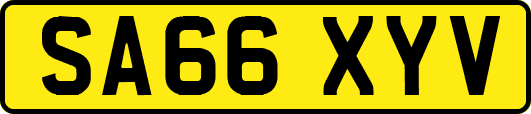 SA66 XYV